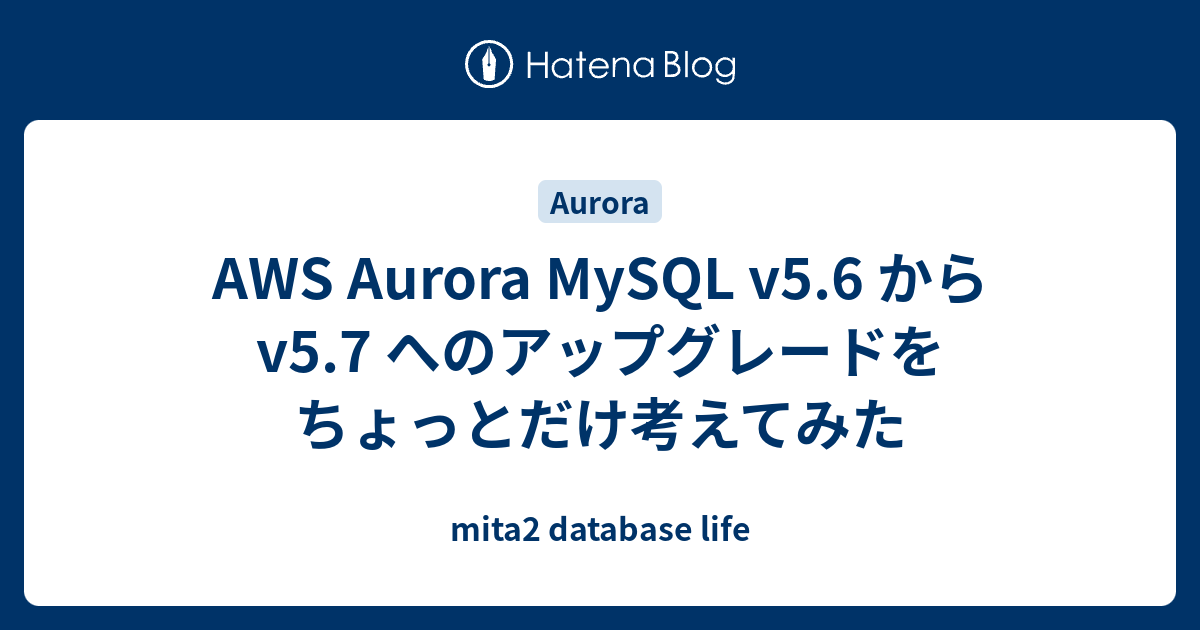 Hatena Blog

Aurora

AWS Aurora MySQL v5.6 から v5.7 へのアップグレードをちょっとだけ考えてみた

mita2 database life